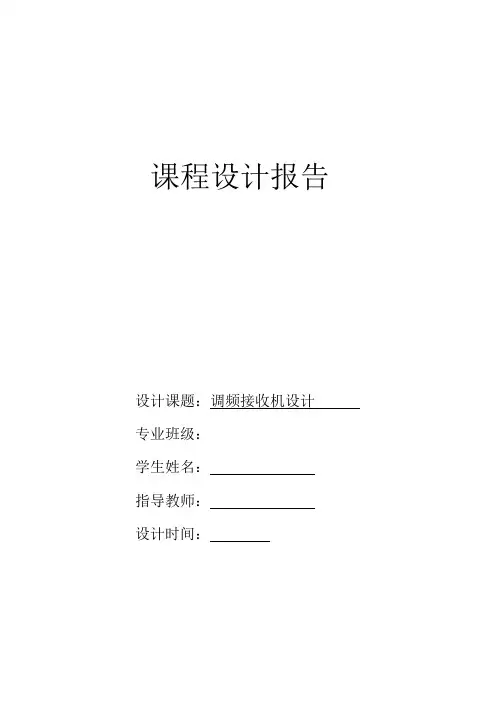 课程设计报告

设计课题：调频接收机设计

专业班级：

学生姓名：

指导教师：

设计时间：